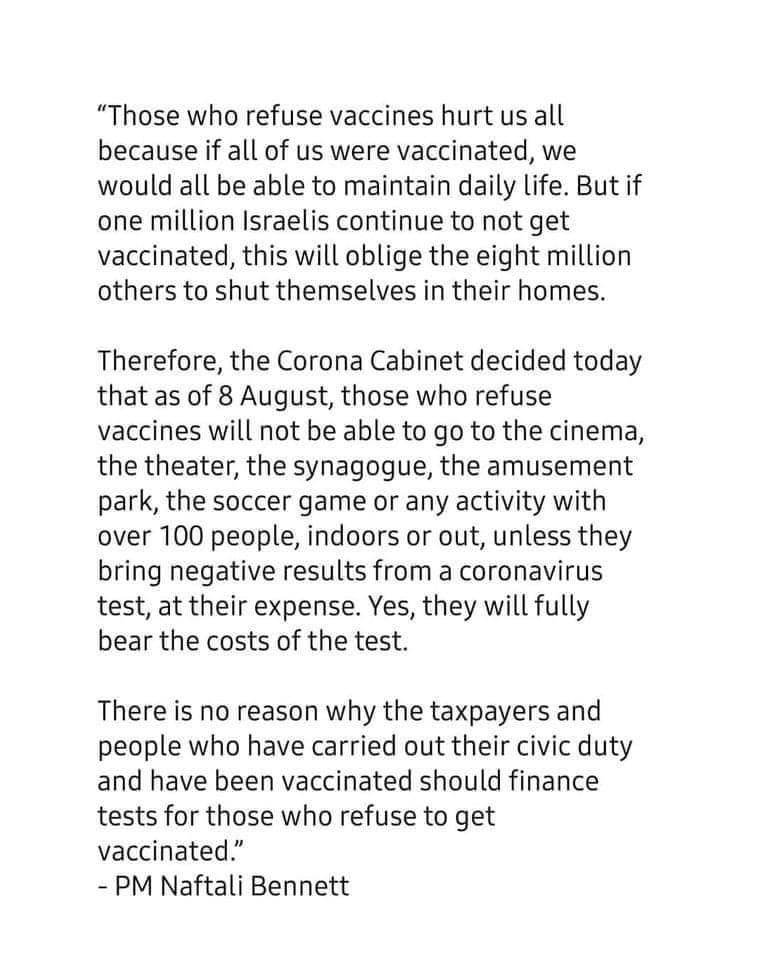 “Those who refuse vaccines hurt us all because if all of us were vaccinated, we would all be able to maintain daily life. But if one million Israelis continue to not get vaccinated, this will oblige the eight million others to shut themselves in their homes.

Therefore, the Corona Cabinet decided today that as of 8 August, those who refuse vaccines will not be able to go to the cinema, the theater, the synagogue, the amusement park, the soccer game or any activity with over 100 people, indoors or out, unless they bring negative results from a coronavirus test, at their expense. Yes, they will fully bear the costs of the test.

There is no reason why the taxpayers and people who have carried out their civic duty and have been vaccinated should finance tests for those who refuse to get vaccinated.”
- PM Naftali Bennett